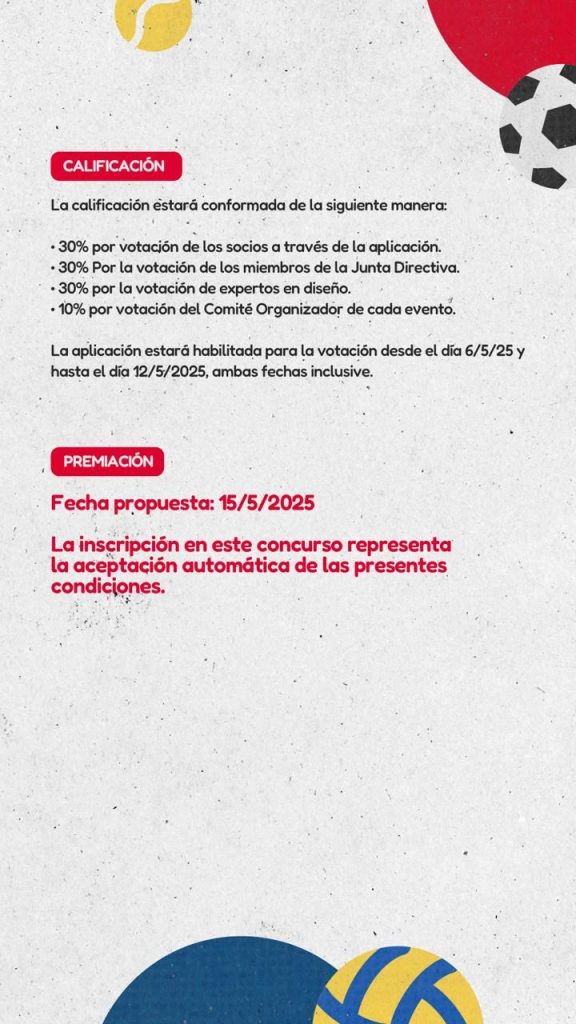 CALIFICACIÓN

La calificación estará conformada de la siguiente manera:

• 30% por votación de los socios a través de la aplicación.
• 30% Por la votación de los miembros de la Junta Directiva.
• 30% por la votación de expertos en diseño.
• 10% por votación del Comité Organizador de cada evento.

La aplicación estará habilitada para la votación desde el día 6/5/25 y hasta el día 12/5/2025, ambas fechas inclusive.

PREMIACIÓN

Fecha propuesta: 15/5/2025

La inscripción en este concurso representa la aceptación automática de las presentes condiciones.